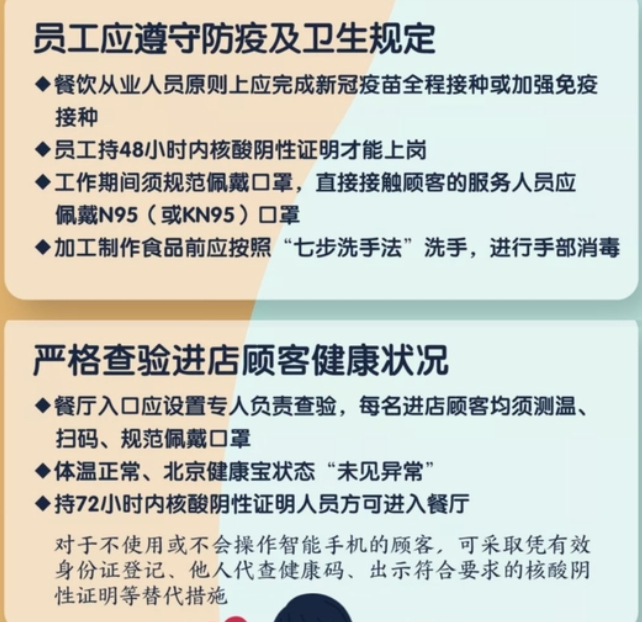 员工应遵守防疫及卫生规定

◆餐饮从业人员原则上应完成新冠疫苗全程接种或加强免疫接种

◆员工持48小时内核酸阴性证明才能上岗

◆工作期间须规范佩戴口罩，直接接触顾客的服务人员应佩戴N95（或KN95）口罩

◆加工制作食品前应按照“七步洗手法”洗手，进行手部消毒

严格查验进店顾客健康状况

◆餐厅入口应设置专人负责查验，每名进店顾客均须测温、扫码、规范佩戴口罩

◆体温正常、北京健康宝状态“未见异常”

◆持72小时内核酸阴性证明人员方可进入餐厅

对于不使用或不会操作智能手机的顾客，可采取凭有效身份证登记、他人代查健康码、出示符合要求的核酸阴性证明等替代措施